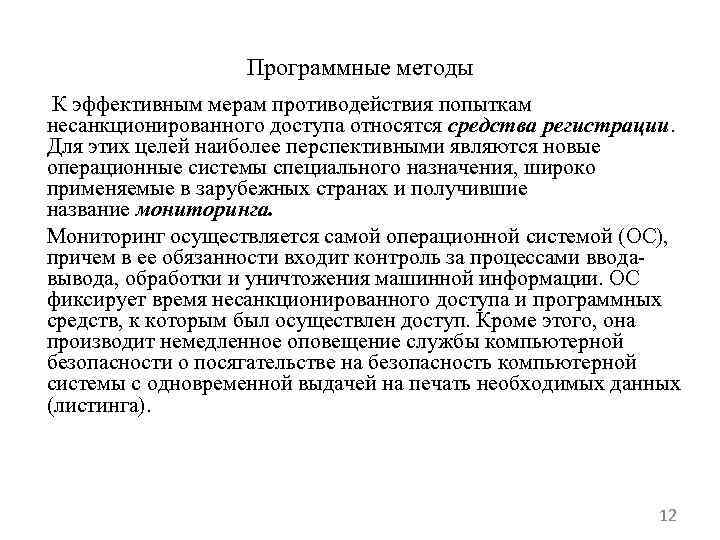 Программные методы

К эффективным мерам противодействия попыткам несанкционированного доступа относятся средства регистрации. Для этих целей наиболее перспективными являются новые операционные системы специального назначения, широко применяемые в зарубежных странах и получившие название мониторинга.

Мониторинг осуществляется самой операционной системой (ОС), причем в ее обязанности входит контроль за процессами ввода-вывода, обработки и уничтожения машинной информации. ОС фиксирует время несанкционированного доступа и программных средств, к которым был осуществлен доступ. Кроме этого, она производит немедленное оповещение службы компьютерной безопасности о посягательстве на безопасность компьютерной системы с одновременной выдачей на печать необходимых данных (листинга).

12